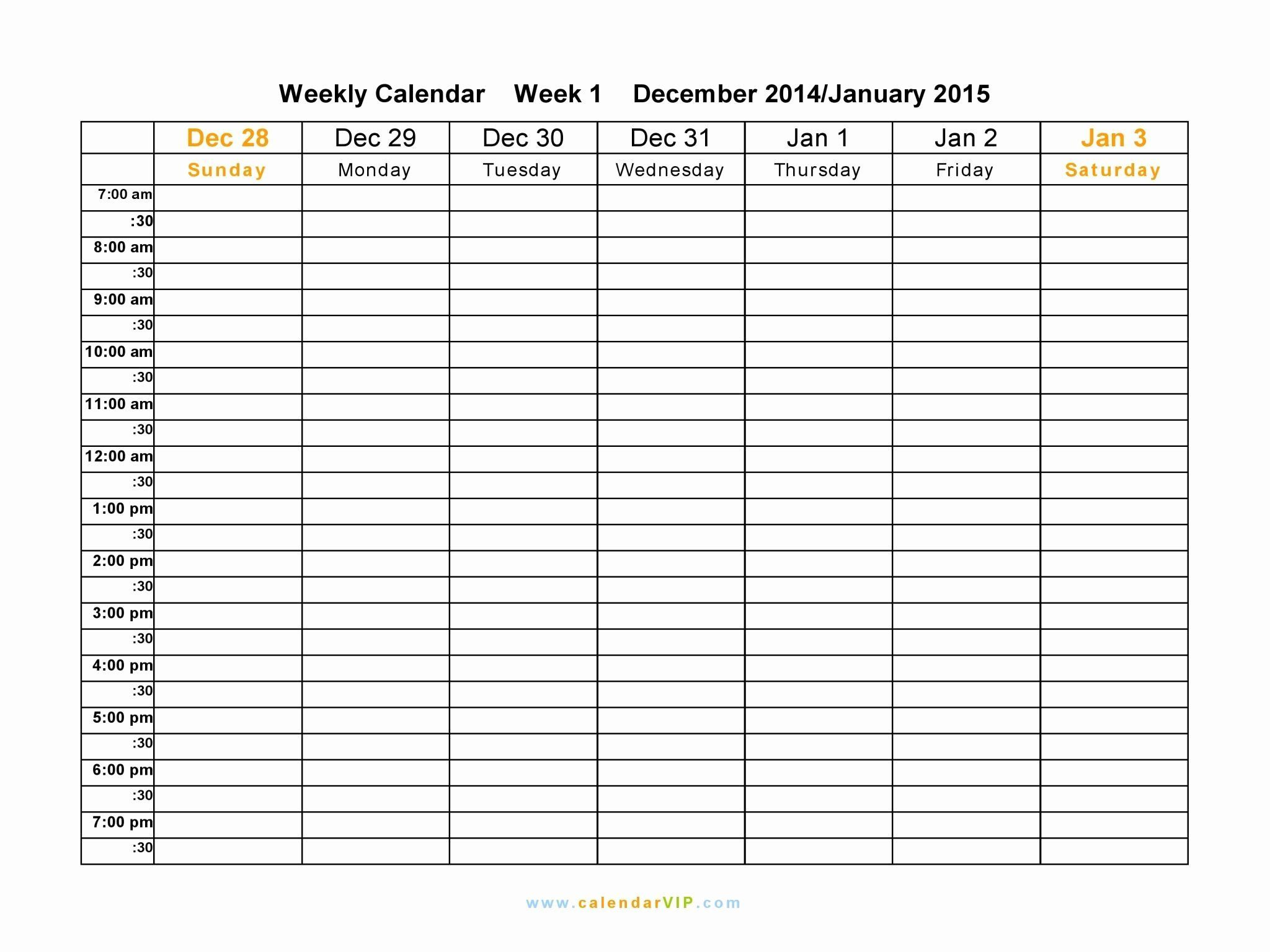 Weekly Calendar Week 1 December 2014/January 2015

| | Dec 28 | Dec 29 | Dec 30 | Dec 31 | Jan 1 | Jan 2 | Jan 3 |
|---|---|---|---|---|---|---|---|
| | Sunday | Monday | Tuesday | Wednesday | Thursday | Friday | Saturday |
| 7:00 am | | | | | | | |
| :30 | | | | | | | |
| 8:00 am | | | | | | | |
| :30 | | | | | | | |
| 9:00 am | | | | | | | |
| :30 | | | | | | | |
| 10:00 am | | | | | | | |
| :30 | | | | | | | |
| 11:00 am | | | | | | | |
| :30 | | | | | | | |
| 12:00 am | | | | | | | |
| :30 | | | | | | | |
| 1:00 pm | | | | | | | |
| :30 | | | | | | | |
| 2:00 pm | | | | | | | |
| :30 | | | | | | | |
| 3:00 pm | | | | | | | |
| :30 | | | | | | | |
| 4:00 pm | | | | | | | |
| :30 | | | | | | | |
| 5:00 pm | | | | | | | |
| :30 | | | | | | | |
| 6:00 pm | | | | | | | |
| :30 | | | | | | | |
| 7:00 pm | | | | | | | |
| :30 | | | | | | | |

www.calendarVIP.com